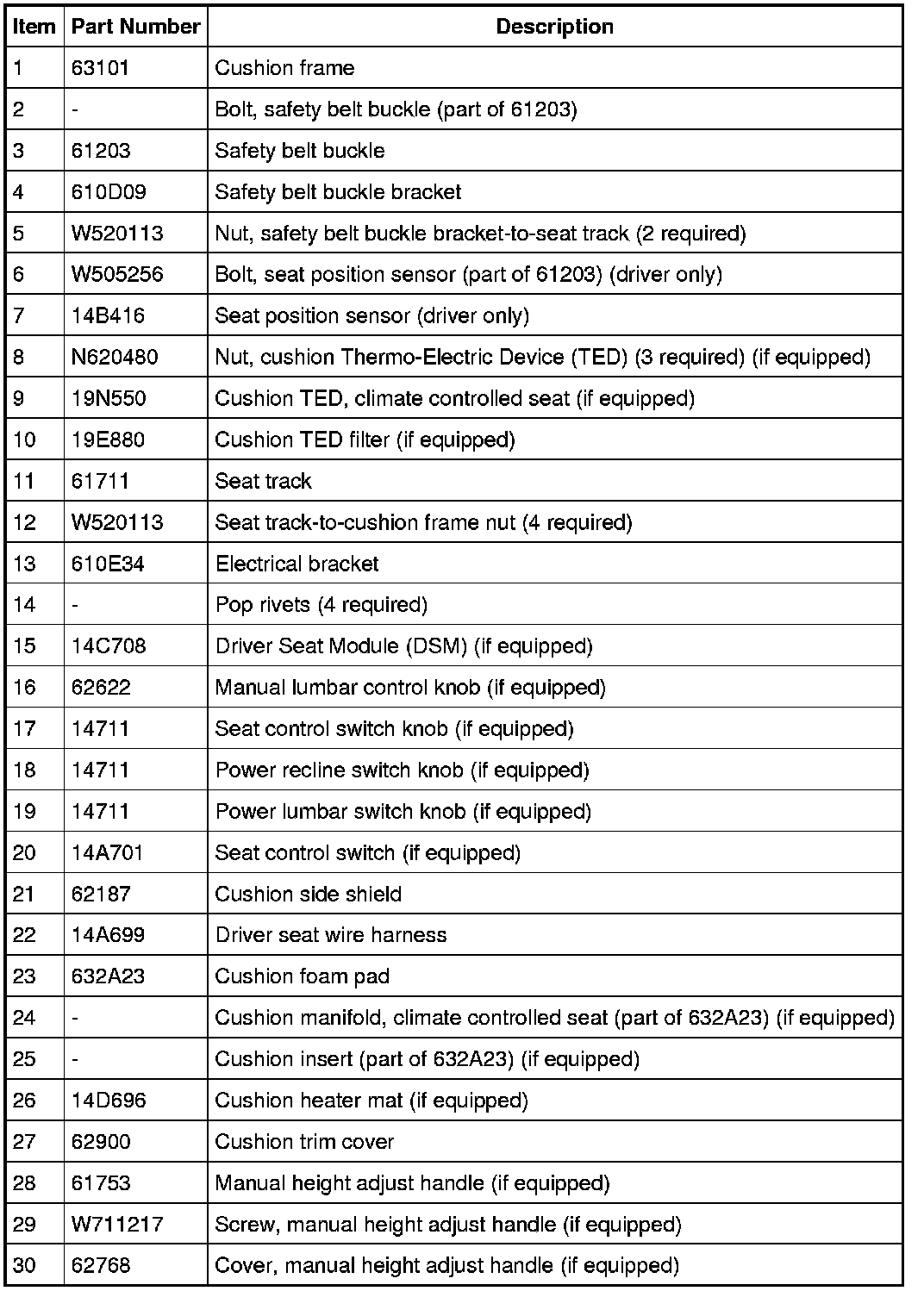 | Item | Part Number | Description |
|---|---|---|
| 1 | 63101 | Cushion frame |
| 2 | - | Bolt, safety belt buckle (part of 61203) |
| 3 | 61203 | Safety belt buckle |
| 4 | 610D09 | Safety belt buckle bracket |
| 5 | W520113 | Nut, safety belt buckle bracket-to-seat track (2 required) |
| 6 | W505256 | Bolt, seat position sensor (part of 61203) (driver only) |
| 7 | 14B416 | Seat position sensor (driver only) |
| 8 | N620480 | Nut, cushion Thermo-Electric Device (TED) (3 required) (if equipped) |
| 9 | 19N550 | Cushion TED, climate controlled seat (if equipped) |
| 10 | 19E880 | Cushion TED filter (if equipped) |
| 11 | 61711 | Seat track |
| 12 | W520113 | Seat track-to-cushion frame nut (4 required) |
| 13 | 610E34 | Electrical bracket |
| 14 | - | Pop rivets (4 required) |
| 15 | 14C708 | Driver Seat Module (DSM) (if equipped) |
| 16 | 62622 | Manual lumbar control knob (if equipped) |
| 17 | 14711 | Seat control switch knob (if equipped) |
| 18 | 14711 | Power recline switch knob (if equipped) |
| 19 | 14711 | Power lumbar switch knob (if equipped) |
| 20 | 14A701 | Seat control switch (if equipped) |
| 21 | 62187 | Cushion side shield |
| 22 | 14A699 | Driver seat wire harness |
| 23 | 632A23 | Cushion foam pad |
| 24 | - | Cushion manifold, climate controlled seat (part of 632A23) (if equipped) |
| 25 | - | Cushion insert (part of 632A23) (if equipped) |
| 26 | 14D696 | Cushion heater mat (if equipped) |
| 27 | 62900 | Cushion trim cover |
| 28 | 61753 | Manual height adjust handle (if equipped) |
| 29 | W711217 | Screw, manual height adjust handle (if equipped) |
| 30 | 62768 | Cover, manual height adjust handle (if equipped) |